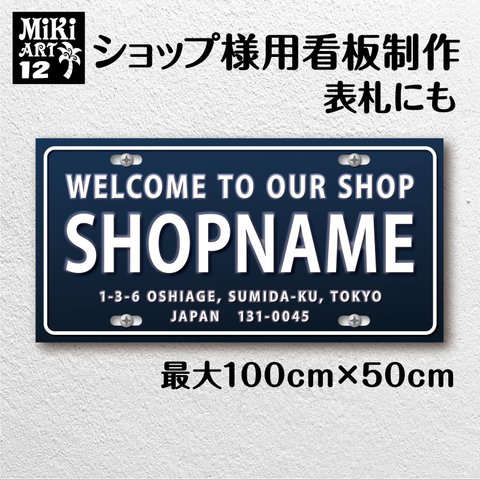 MiKi
ART
12

ショップ様用看板制作
表札にも

WELCOME TO OUR SHOP
SHOPNAME
1-3-6 OSHIAGE, SUMIDA-KU, TOKYO
JAPAN 131-0045

最大100cm×50cm